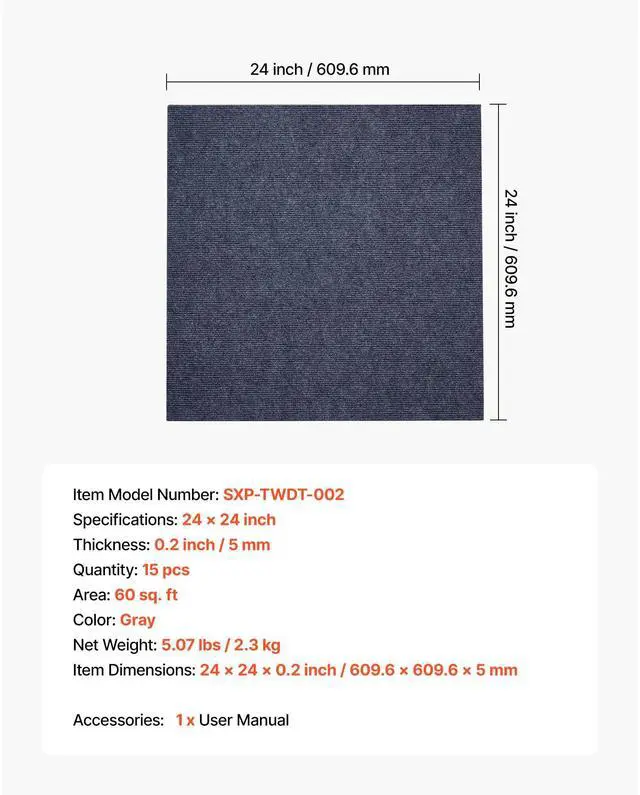 24 inch / 609.6 mm

24 inch / 609.6 mm

Item Model Number: SXP-TWDT-002
Specifications: 24 × 24 inch
Thickness: 0.2 inch / 5 mm
Quantity: 15 pcs
Area: 60 sq. ft
Color: Gray
Net Weight: 5.07 lbs / 2.3 kg
Item Dimensions: 24 × 24 × 0.2 inch / 609.6 × 609.6 × 5 mm

Accessories: 1 x User Manual